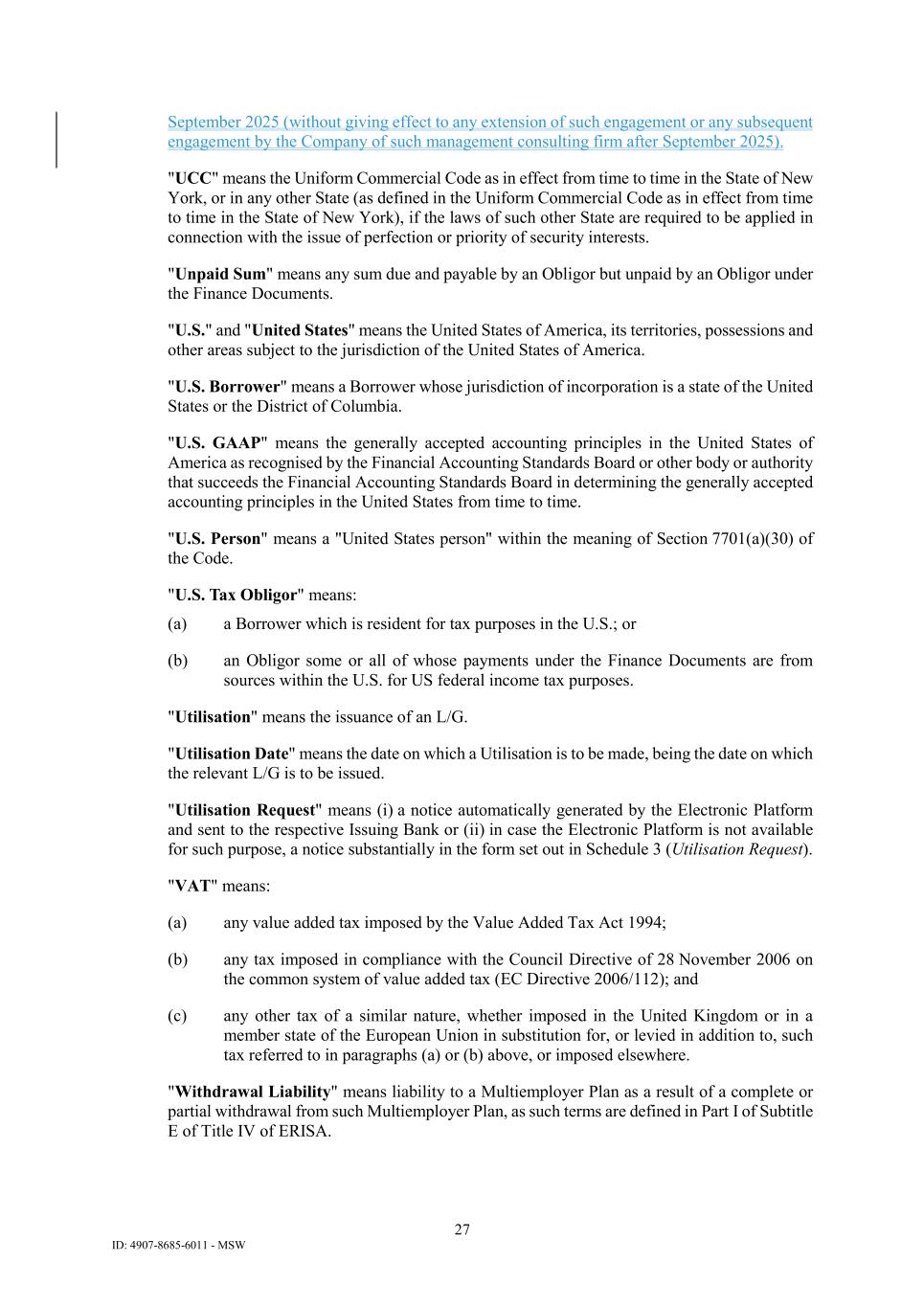 September 2025 (without giving effect to any extension of such engagement or any subsequent engagement by the Company of such management consulting firm after September 2025).

"UCC" means the Uniform Commercial Code as in effect from time to time in the State of New York, or in any other State (as defined in the Uniform Commercial Code as in effect from time to time in the State of New York), if the laws of such other State are required to be applied in connection with the issue of perfection or priority of security interests.

"Unpaid Sum" means any sum due and payable by an Obligor but unpaid by an Obligor under the Finance Documents.

"U.S." and "United States" means the United States of America, its territories, possessions and other areas subject to the jurisdiction of the United States of America.

"U.S. Borrower" means a Borrower whose jurisdiction of incorporation is a state of the United States or the District of Columbia.

"U.S. GAAP" means the generally accepted accounting principles in the United States of America as recognised by the Financial Accounting Standards Board or other body or authority that succeeds the Financial Accounting Standards Board in determining the generally accepted accounting principles in the United States from time to time.

"U.S. Person" means a "United States person" within the meaning of Section 7701(a)(30) of the Code.

"U.S. Tax Obligor" means:

(a) a Borrower which is resident for tax purposes in the U.S.; or

(b) an Obligor some or all of whose payments under the Finance Documents are from sources within the U.S. for US federal income tax purposes.

"Utilisation" means the issuance of an L/G.

"Utilisation Date" means the date on which a Utilisation is to be made, being the date on which the relevant L/G is to be issued.

"Utilisation Request" means (i) a notice automatically generated by the Electronic Platform and sent to the respective Issuing Bank or (ii) in case the Electronic Platform is not available for such purpose, a notice substantially in the form set out in Schedule 3 (Utilisation Request).

"VAT" means:

(a) any value added tax imposed by the Value Added Tax Act 1994;

(b) any tax imposed in compliance with the Council Directive of 28 November 2006 on the common system of value added tax (EC Directive 2006/112); and

(c) any other tax of a similar nature, whether imposed in the United Kingdom or in a member state of the European Union in substitution for, or levied in addition to, such tax referred to in paragraphs (a) or (b) above, or imposed elsewhere.

"Withdrawal Liability" means liability to a Multiemployer Plan as a result of a complete or partial withdrawal from such Multiemployer Plan, as such terms are defined in Part I of Subtitle E of Title IV of ERISA.

27

ID: 4907-8685-6011 - MSW